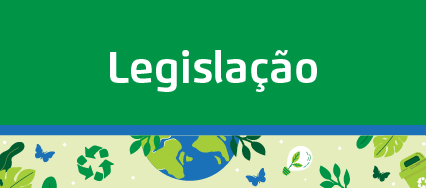 Legislação